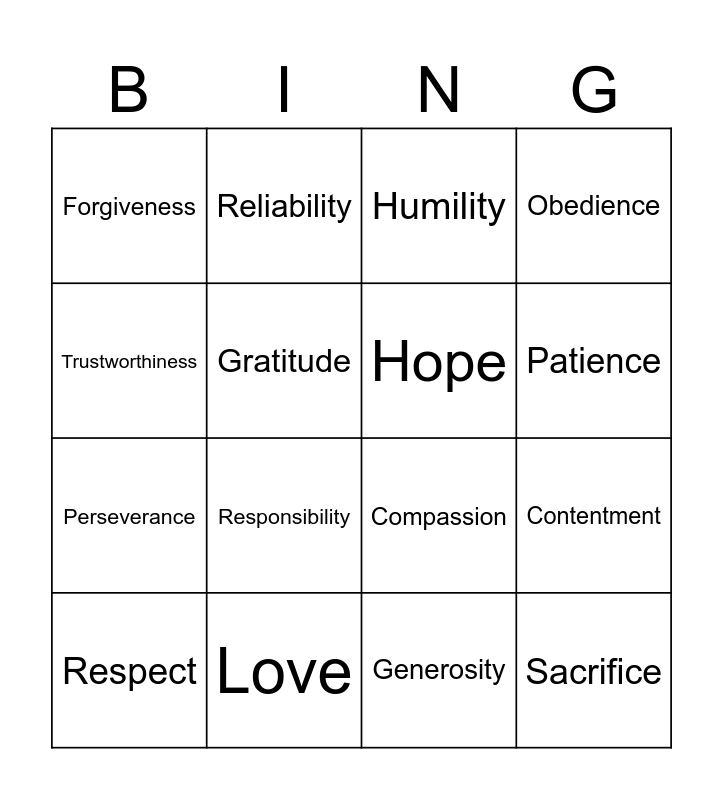 | B | I | N | G |
|---|---|---|---|
| Forgiveness | Reliability | Humility | Obedience |
| Trustworthiness | Gratitude | Hope | Patience |
| Perseverance | Responsibility | Compassion | Contentment |
| Respect | Love | Generosity | Sacrifice |